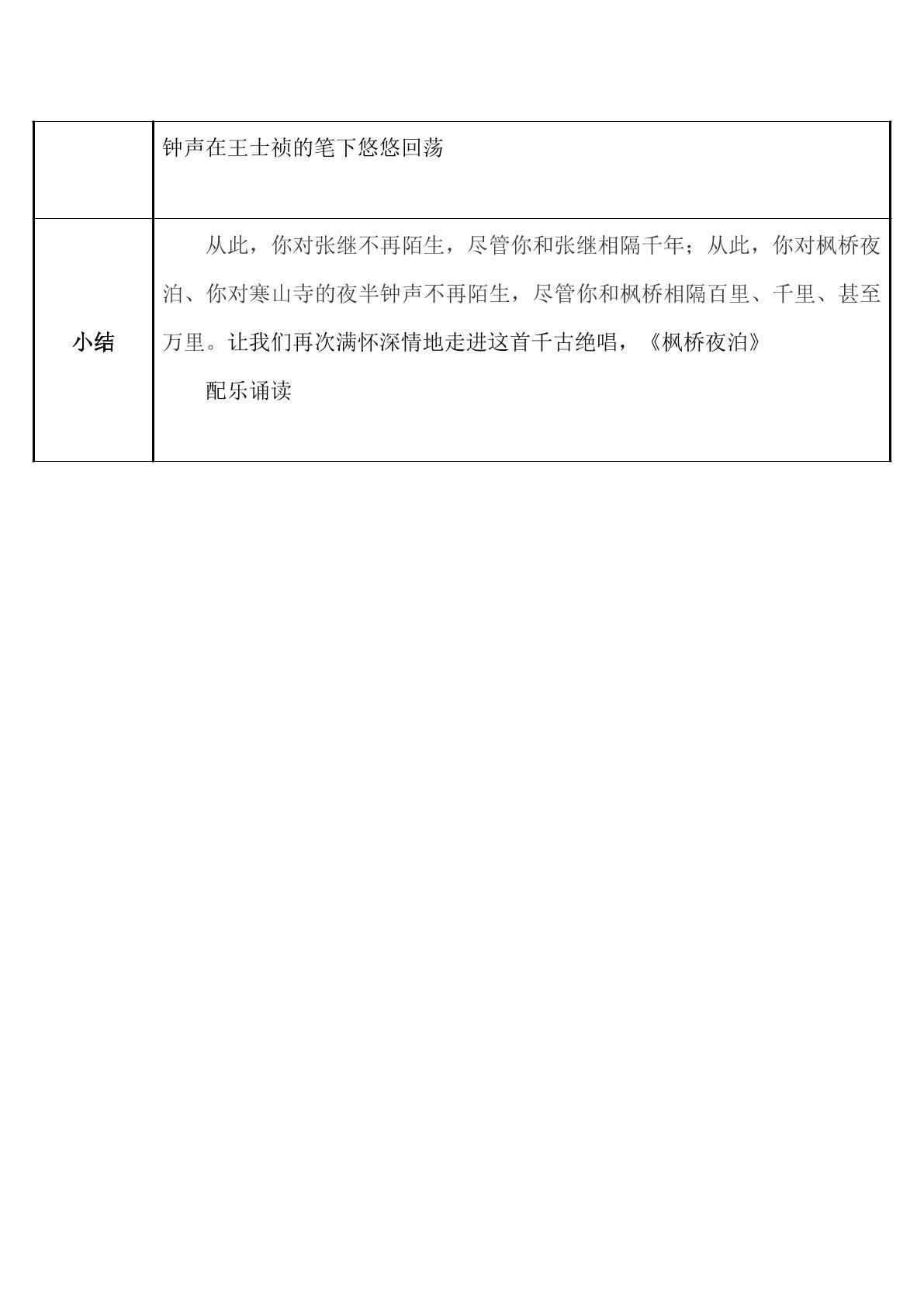 |  | 钟声在王士祯的笔下悠悠回荡 |
|---|---|
| 小结 | 从此，你对张继不再陌生，尽管你和张继相隔千年；从此，你对枫桥夜泊、你对寒山寺的夜半钟声不再陌生，尽管你和枫桥相隔百里、千里、甚至万里。让我们再次满怀深情地走进这首千古绝唱，《枫桥夜泊》 配乐诵读 |